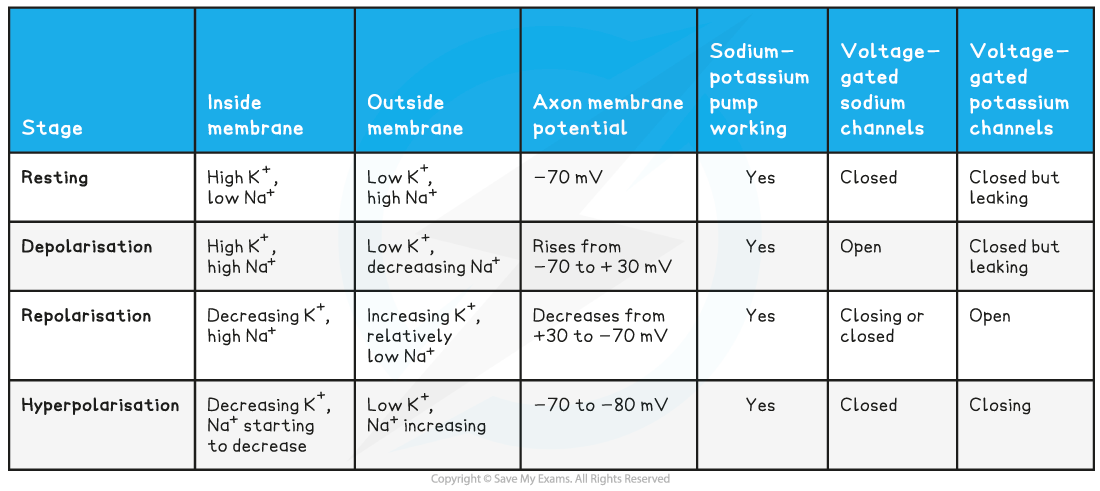 | Stage | Inside membrane | Outside membrane | Axon membrane potential | Sodium–potassium pump working | Voltage–gated sodium channels | Voltage–gated potassium channels |
|---|---|---|---|---|---|---|
| Resting | High $K^+$, low $Na^+$ | Low $K^+$, high $Na^+$ | −70 mV | Yes | Closed | Closed but leaking |
| Depolarisation | High $K^+$, high $Na^+$ | Low $K^+$, decreaasing $Na^+$ | Rises from −70 to + 30 mV | Yes | Open | Closed but leaking |
| Repolarisation | Decreasing $K^+$, high $Na^+$ | Increasing $K^+$, relatively low $Na^+$ | Decreases from +30 to −70 mV | Yes | Closing or closed | Open |
| Hyperpolarisation | Decreasing $K^+$, $Na^+$ starting to decrease | Low $K^+$, $Na^+$ increasing | −70 to −80 mV | Yes | Closed | Closing |

Copyright © Save My Exams. All Rights Reserved